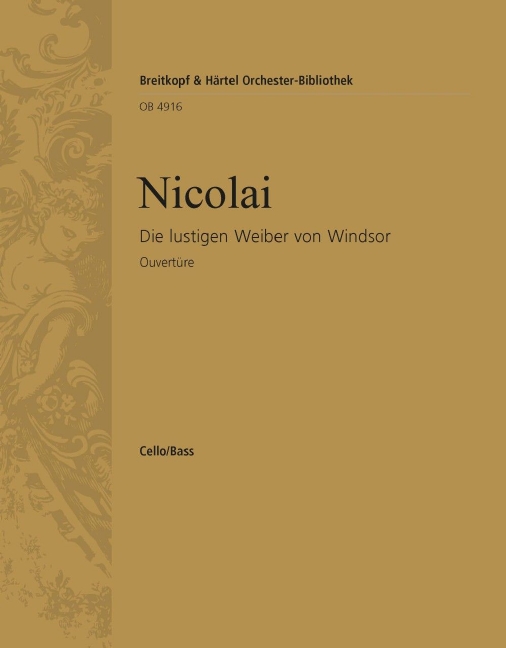 Breitkopf & Härtel Orchester-Bibliothek

OB 4916

Nicolai

Die lustigen Weiber von Windsor

Ouvertüre

Cello/Bass